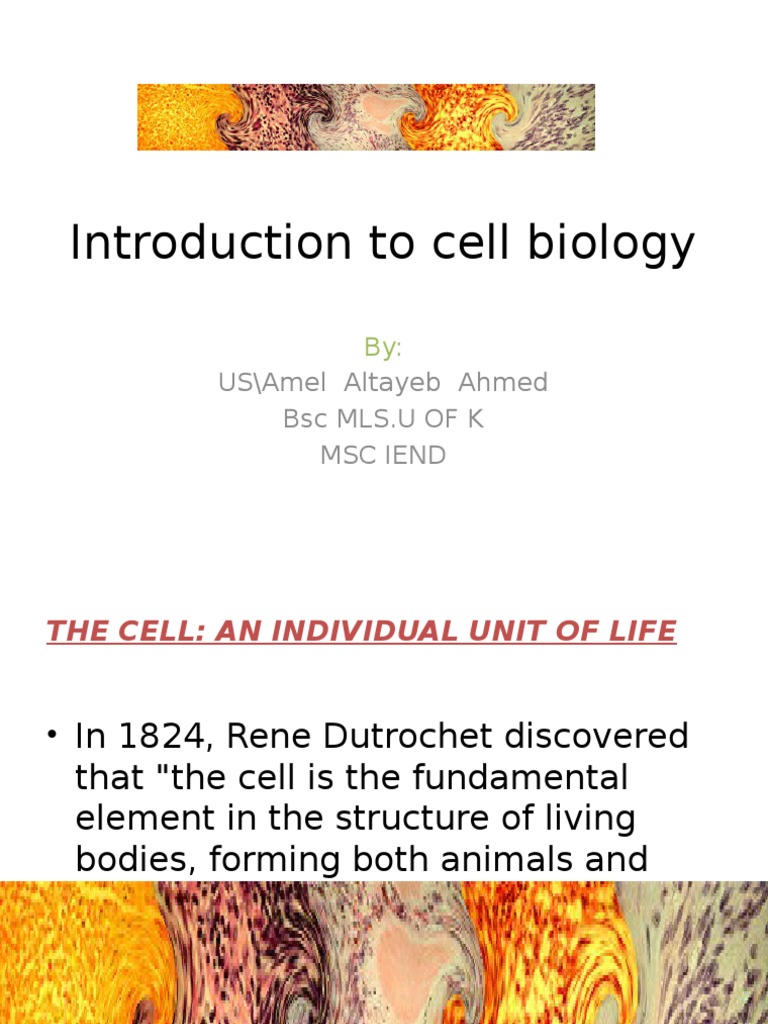 Introduction to cell biology

By:
US\Amel Altayeb Ahmed
Bsc MLS.U OF K
MSC IEND

THE CELL: AN INDIVIDUAL UNIT OF LIFE

• In 1824, Rene Dutrochet discovered that "the cell is the fundamental element in the structure of living bodies, forming both animals and